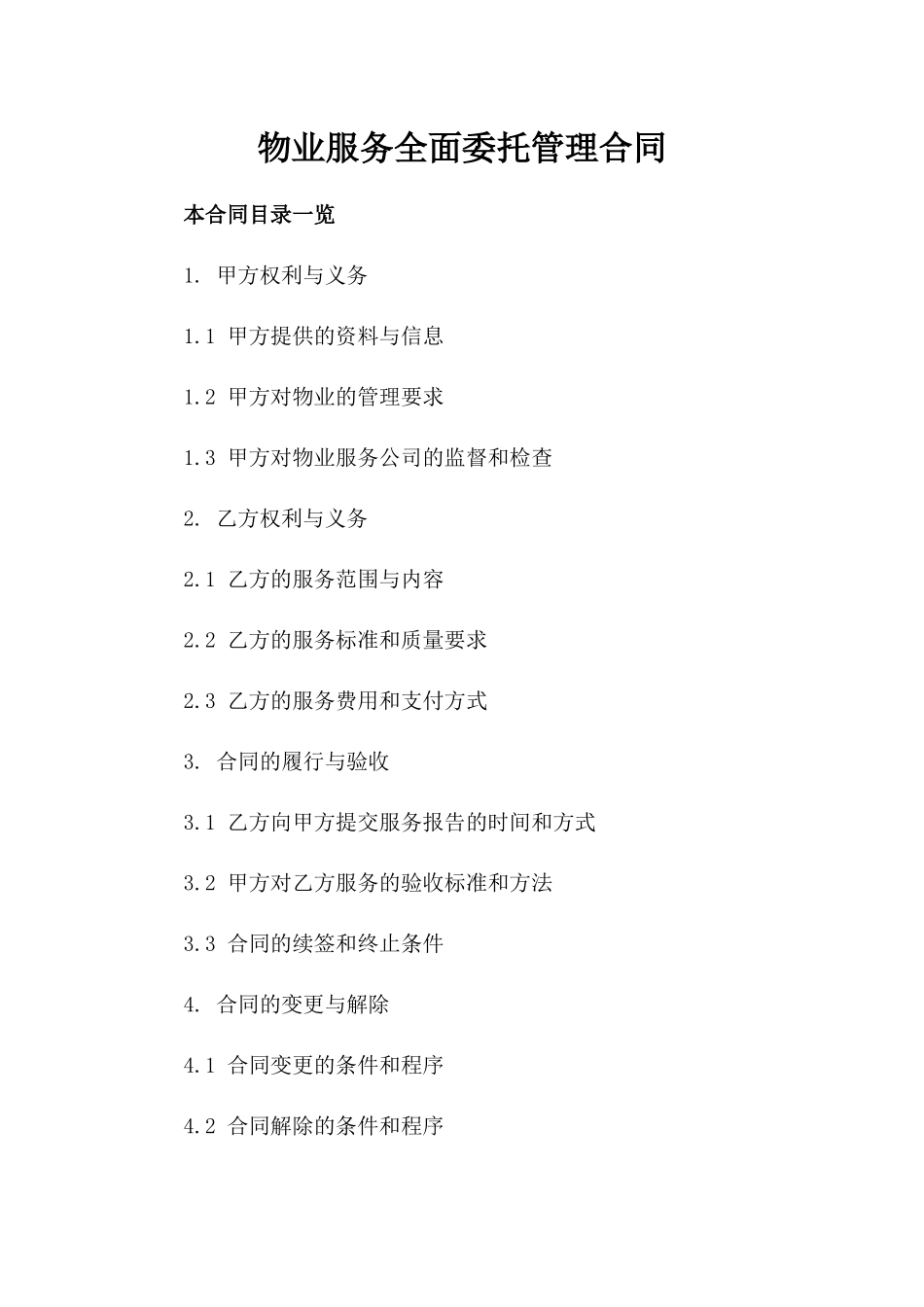 物业服务全面委托管理合同

本合同目录一览

1. 甲方权利与义务

1.1 甲方提供的资料与信息

1.2 甲方对物业的管理要求

1.3 甲方对物业服务公司的监督和检查

2. 乙方权利与义务

2.1 乙方的服务范围与内容

2.2 乙方的服务标准和质量要求

2.3 乙方的服务费用和支付方式

3. 合同的履行与验收

3.1 乙方向甲方提交服务报告的时间和方式

3.2 甲方对乙方服务的验收标准和方法

3.3 合同的续签和终止条件

4. 合同的变更与解除

4.1 合同变更的条件和程序

4.2 合同解除的条件和程序